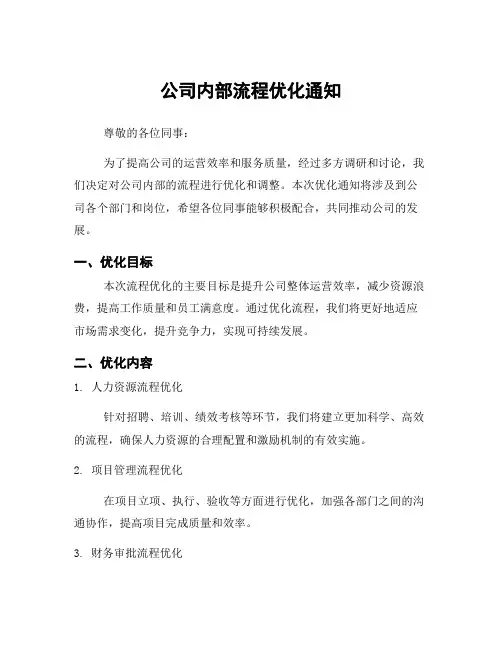 公司内部流程优化通知

尊敬的各位同事：

为了提高公司的运营效率和服务质量，经过多方调研和讨论，我们决定对公司内部的流程进行优化和调整。本次优化通知将涉及到公司各个部门和岗位，希望各位同事能够积极配合，共同推动公司的发展。

一、优化目标

本次流程优化的主要目标是提升公司整体运营效率，减少资源浪费，提高工作质量和员工满意度。通过优化流程，我们将更好地适应市场需求变化，提升竞争力，实现可持续发展。

二、优化内容

1. 人力资源流程优化

针对招聘、培训、绩效考核等环节，我们将建立更加科学、高效的流程，确保人力资源的合理配置和激励机制的有效实施。

2. 项目管理流程优化

在项目立项、执行、验收等方面进行优化，加强各部门之间的沟通协作，提高项目完成质量和效率。

3. 财务审批流程优化